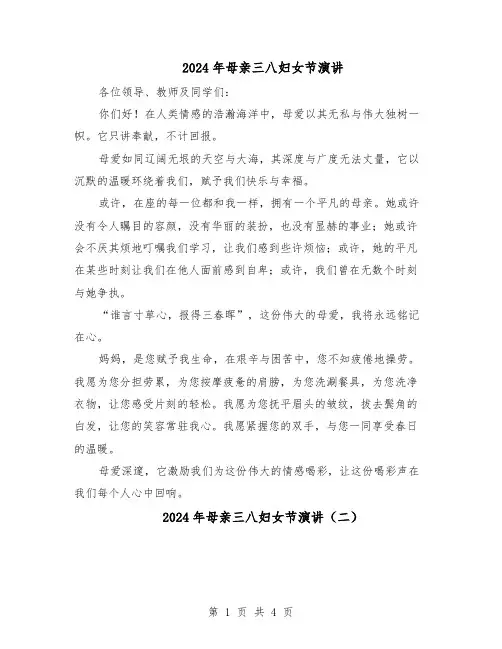 2024 年母亲三八妇女节演讲

各位领导、教师及同学们:

你们好！在人类情感的浩瀚海洋中，母爱以其无私与伟大独树一帜。它只讲奉献，不计回报。

母爱如同辽阔无垠的天空与大海，其深度与广度无法丈量，它以沉默的温暖环绕着我们，赋予我们快乐与幸福。

或许，在座的每一位都和我一样，拥有一个平凡的母亲。她或许没有令人瞩目的容颜，没有华丽的装扮，也没有显赫的事业；她或许会不厌其烦地叮嘱我们学习，让我们感到些许烦恼；或许，她的平凡在某些时刻让我们在他人面前感到自卑；或许，我们曾在无数个时刻与她争执。

“谁言寸草心，报得三春晖”，这份伟大的母爱，我将永远铭记在心。

妈妈，是您赋予我生命，在艰辛与困苦中，您不知疲倦地操劳。我愿为您分担劳累，为您按摩疲惫的肩膀，为您洗涮餐具，为您洗净衣物，让您感受片刻的轻松。我愿为您抚平眉头的皱纹，拔去鬓角的白发，让您的笑容常驻我心。我愿紧握您的双手，与您一同享受春日的温暖。

母爱深邃，它激励我们为这份伟大的情感喝彩，让这份喝彩声在我们每个人心中回响。

2024 年母亲三八妇女节演讲（二）

第 1 页 共 4 页